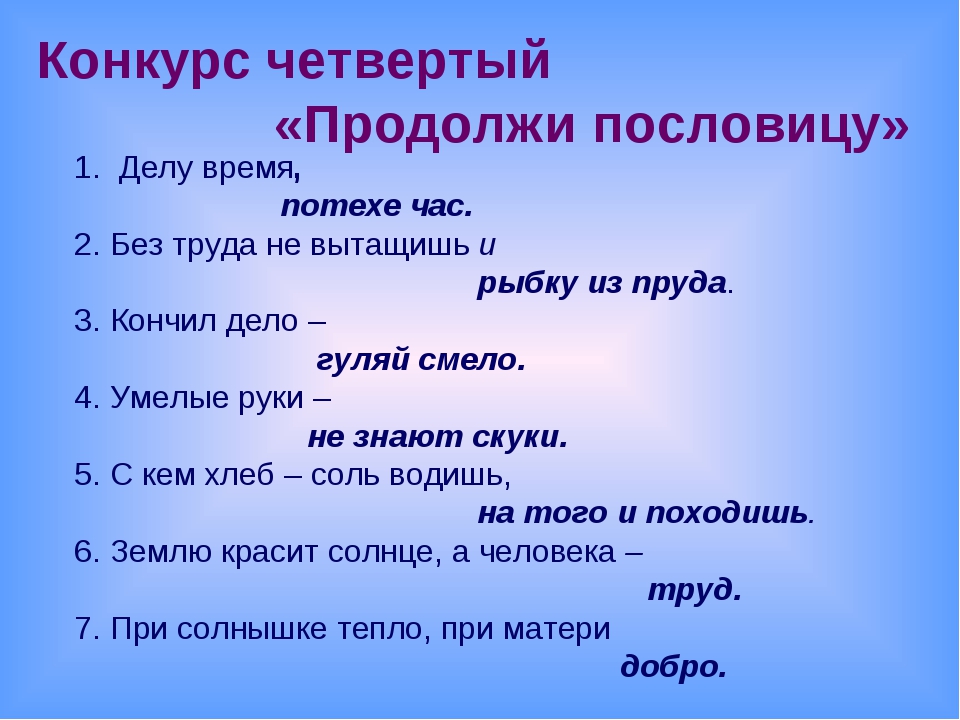 Конкурс четвертый
«Продолжи пословицу»

1. Делу время,
потехе час.
2. Без труда не вытащишь и
рыбку из пруда.
3. Кончил дело –
гуляй смело.
4. Умелые руки –
не знают скуки.
5. С кем хлеб – соль водишь,
на того и походишь.
6. Землю красит солнце, а человека –
труд.
7. При солнышке тепло, при матери
добро.